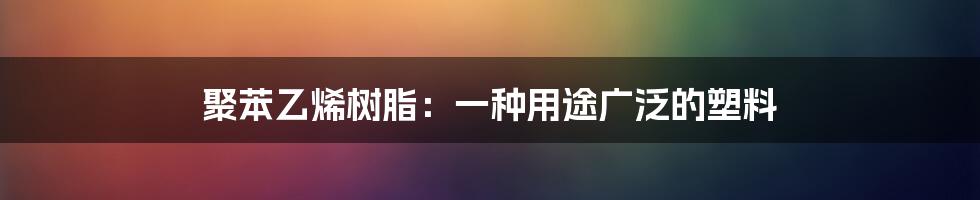 聚苯乙烯树脂：一种用途广泛的塑料